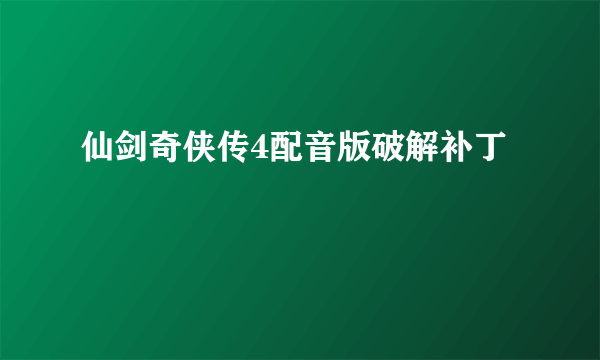 仙剑奇侠传4配音版破解补丁